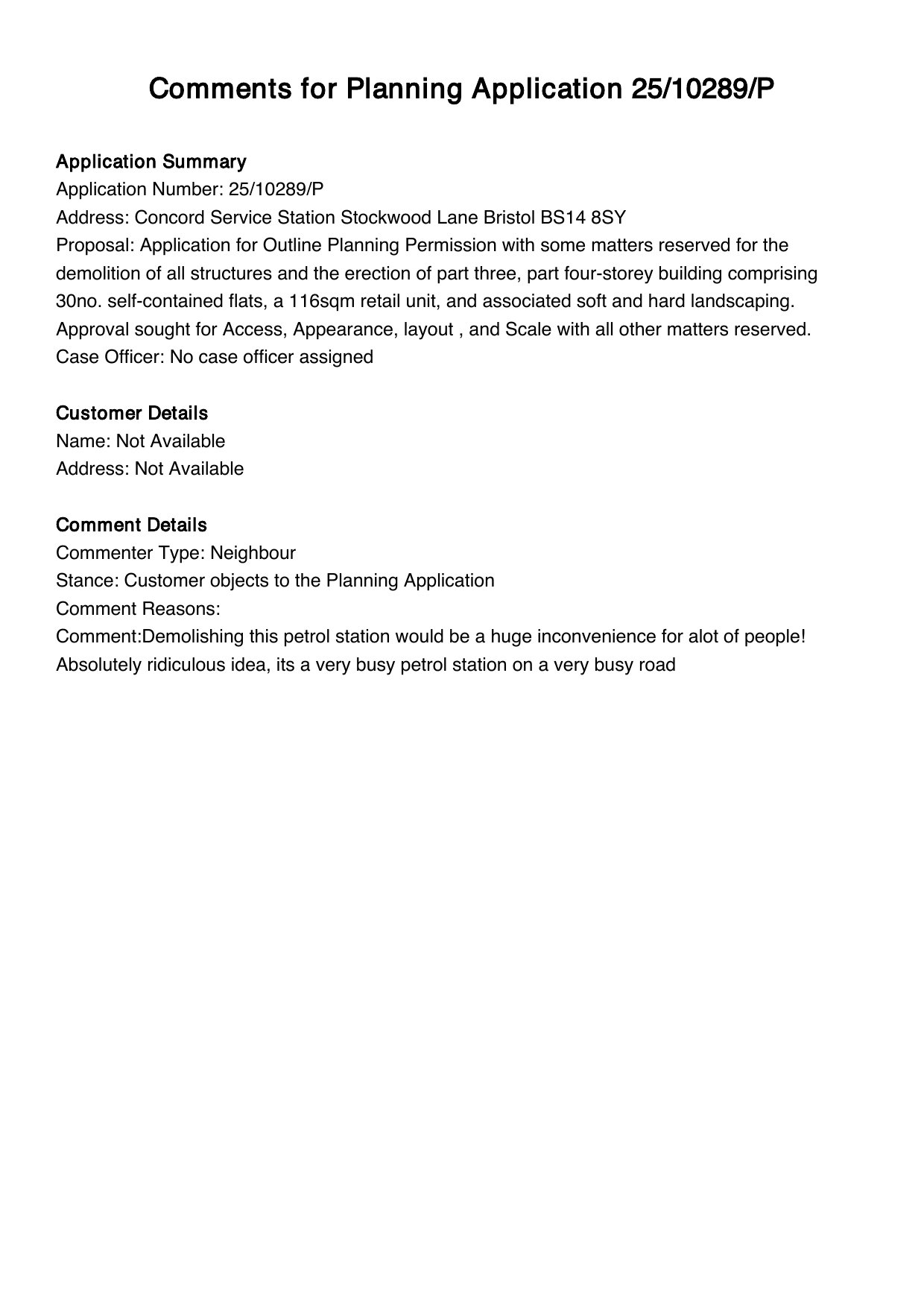 Comments for Planning Application 25/10289/P

Application Summary
Application Number: 25/10289/P
Address: Concord Service Station Stockwood Lane Bristol BS14 8SY
Proposal: Application for Outline Planning Permission with some matters reserved for the demolition of all structures and the erection of part three, part four-storey building comprising 30no. self-contained flats, a 116sqm retail unit, and associated soft and hard landscaping. Approval sought for Access, Appearance, layout , and Scale with all other matters reserved.
Case Officer: No case officer assigned

Customer Details
Name: Not Available
Address: Not Available

Comment Details
Commenter Type: Neighbour
Stance: Customer objects to the Planning Application
Comment Reasons:
Comment:Demolishing this petrol station would be a huge inconvenience for alot of people! Absolutely ridiculous idea, its a very busy petrol station on a very busy road